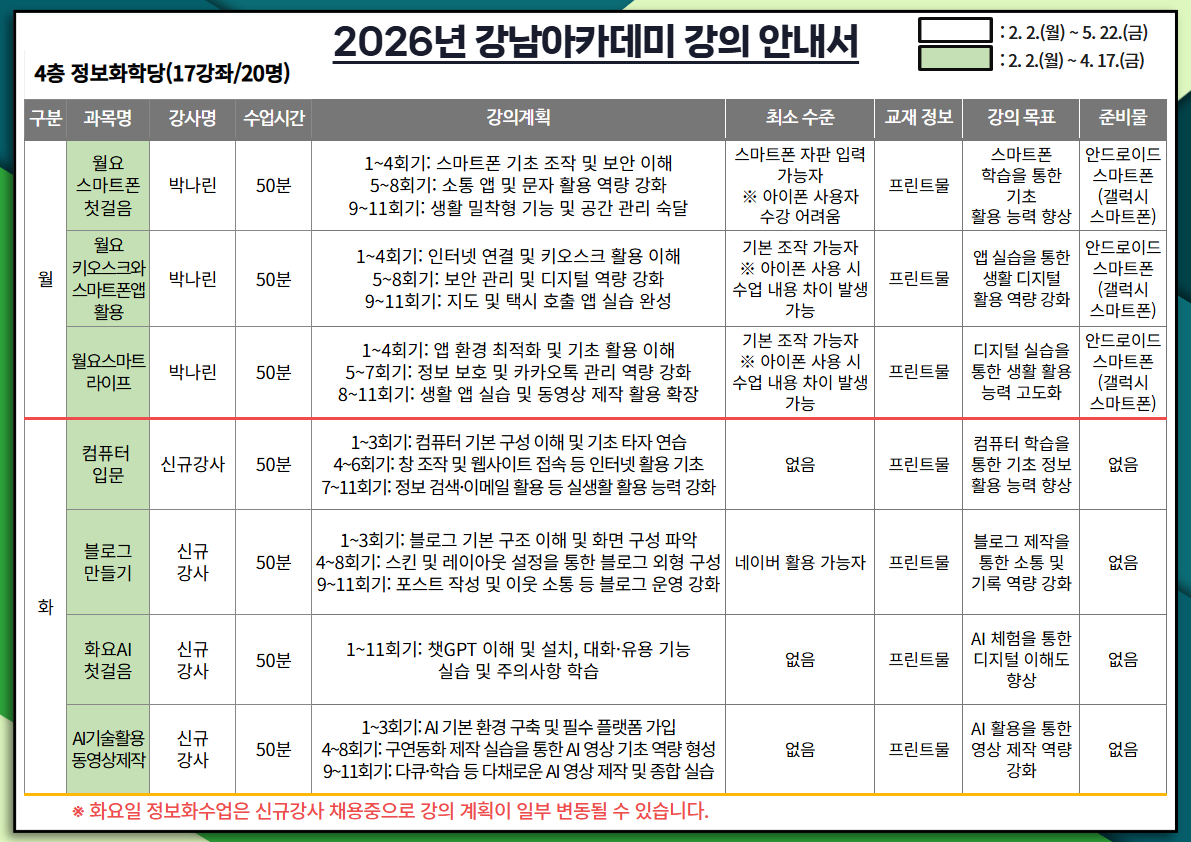 2026년 강남아카데미 강의 안내서

: 2. 2.(월) ~ 5. 22.(금)
: 2. 2.(월) ~ 4. 17.(금)

4층 정보화학당(17강좌/20명)

| 구분 | 과목명 | 강사명 | 수업시간 | 강의계획 | 최소 수준 | 교재 정보 | 강의 목표 | 준비물 |
|---|---|---|---|---|---|---|---|---|
| 월 | 월요 스마트폰 첫걸음 | 박나린 | 50분 | 1~4회기: 스마트폰 기초 조작 및 보안 이해 5~8회기: 소통 앱 및 문자 활용 역량 강화 9~11회기: 생활 밀착형 기능 및 공간 관리 숙달 | 스마트폰 자판 입력 가능자 ※ 아이폰 사용자 수강 어려움 | 프린트물 | 스마트폰 학습을 통한 기초 활용 능력 향상 | 안드로이드 스마트폰 (갤럭시 스마트폰) |
| 월 | 월요 키오스크와 스마트폰앱 활용 | 박나린 | 50분 | 1~4회기: 인터넷 연결 및 키오스크 활용 이해 5~8회기: 보안 관리 및 디지털 역량 강화 9~11회기: 지도 및 택시 호출 앱 실습 완성 | 기본 조작 가능자 ※ 아이폰 사용 시 수업 내용 차이 발생 가능 | 프린트물 | 앱 실습을 통한 생활 디지털 활용 역량 강화 | 안드로이드 스마트폰 (갤럭시 스마트폰) |
| 월 | 월요스마트 라이프 | 박나린 | 50분 | 1~4회기: 앱 환경 최적화 및 기초 활용 이해 5~7회기: 정보 보호 및 카카오톡 관리 역량 강화 8~11회기: 생활 앱 실습 및 동영상 제작 활용 확장 | 기본 조작 가능자 ※ 아이폰 사용 시 수업 내용 차이 발생 가능 | 프린트물 | 디지털 실습을 통한 생활 활용 능력 고도화 | 안드로이드 스마트폰 (갤럭시 스마트폰) |
| 화 | 컴퓨터 입문 | 신규강사 | 50분 | 1~3회기: 컴퓨터 기본 구성 이해 및 기초 타자 연습 4~6회기: 창 조작 및 웹사이트 접속 등 인터넷 활용 기초 7~11회기: 정보 검색·이메일 활용 등 실생활 활용 능력 강화 | 없음 | 프린트물 | 컴퓨터 학습을 통한 기초 정보 활용 능력 향상 | 없음 |
| 화 | 블로그 만들기 | 신규 강사 | 50분 | 1~3회기: 블로그 기본 구조 이해 및 화면 구성 파악 4~8회기: 스킨 및 레이아웃 설정을 통한 블로그 외형 구성 9~11회기: 포스트 작성 및 이웃 소통 등 블로그 운영 강화 | 네이버 활용 가능자 | 프린트물 | 블로그 제작을 통한 소통 및 기록 역량 강화 | 없음 |
| 화 | 화요AI 첫걸음 | 신규 강사 | 50분 | 1~11회기: 챗GPT 이해 및 설치, 대화·유용 기능 실습 및 주의사항 학습 | 없음 | 프린트물 | AI 체험을 통한 디지털 이해도 향상 | 없음 |
| 화 | AI기술활용 동영상제작 | 신규 강사 | 50분 | 1~3회기: AI 기본 환경 구축 및 필수 플랫폼 가입 4~8회기: 구연동화 제작 실습을 통한 AI 영상 기초 역량 형성 9~11회기: 다큐·학습 등 다채로운 AI 영상 제작 및 종합 실습 | 없음 | 프린트물 | AI 활용을 통한 영상 제작 역량 강화 | 없음 |

※ 화요일 정보화수업은 신규강사 채용중으로 강의 계획이 일부 변동될 수 있습니다.